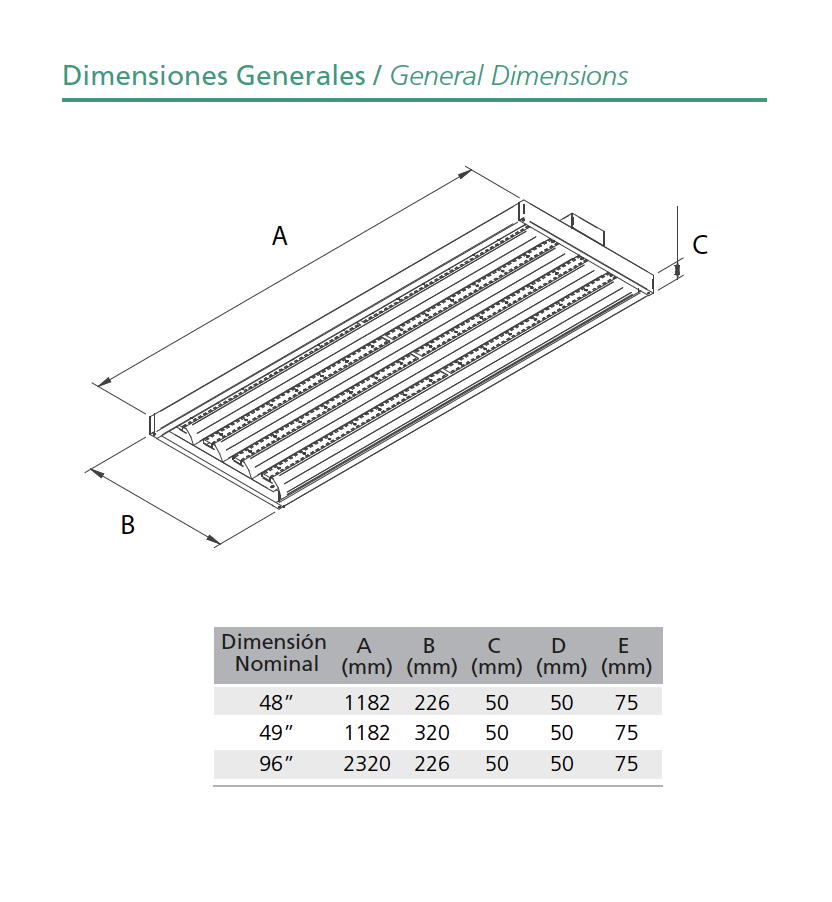 Dimensiones Generales / General Dimensions

A

C

B

| Dimensión Nominal | A (mm) | B (mm) | C (mm) | D (mm) | E (mm) |
|---|---|---|---|---|---|
| 48″ | 1182 | 226 | 50 | 50 | 75 |
| 49″ | 1182 | 320 | 50 | 50 | 75 |
| 96″ | 2320 | 226 | 50 | 50 | 75 |